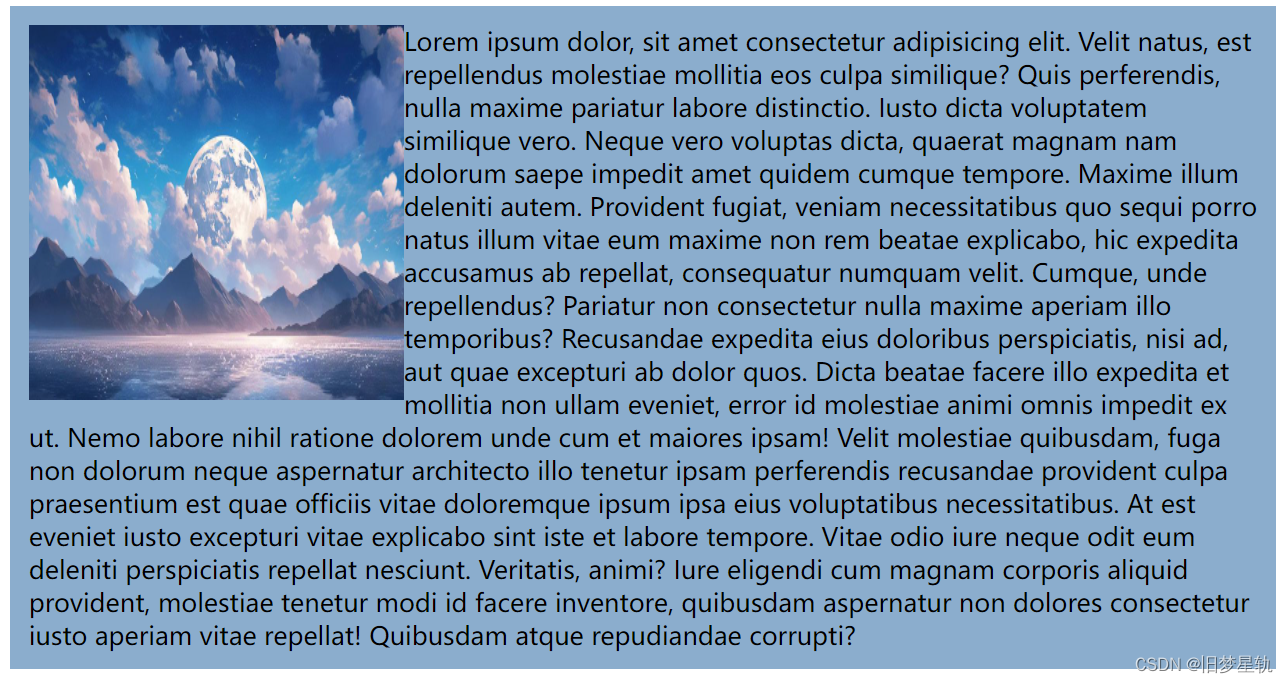 Lorem ipsum dolor, sit amet consectetur adipisicing elit. Velit natus, est repellendus molestiae mollitia eos culpa similique? Quis perferendis, nulla maxime pariatur labore distinctio. Iusto dicta voluptatem similique vero. Neque vero voluptas dicta, quaerat magnam nam dolorum saepe impedit amet quidem cumque tempore. Maxime illum deleniti autem. Provident fugiat, veniam necessitatibus quo sequi porro natus illum vitae eum maxime non rem beatae explicabo, hic expedita accusamus ab repellat, consequatur numquam velit. Cumque, unde repellendus? Pariatur non consectetur nulla maxime aperiam illo temporibus? Recusandae expedita eius doloribus perspiciatis, nisi ad, aut quae excepturi ab dolor quos. Dicta beatae facere illo expedita et mollitia non ullam eveniet, error id molestiae animi omnis impedit ex ut. Nemo labore nihil ratione dolorem unde cum et maiores ipsam! Velit molestiae quibusdam, fuga non dolorum neque aspernatur architecto illo tenetur ipsam perferendis recusandae provident culpa praesentium est quae officiis vitae doloremque ipsum ipsa eius voluptatibus necessitatibus. At est eveniet iusto excepturi vitae explicabo sint iste et labore tempore. Vitae odio iure neque odit eum deleniti perspiciatis repellat nesciunt. Veritatis, animi? Iure eligendi cum magnam corporis aliquid provident, molestiae tenetur modi id facere inventore, quibusdam aspernatur non dolores consectetur iusto aperiam vitae repellat! Quibusdam atque repudiandae corrupti?

CSDN @旧梦星轨